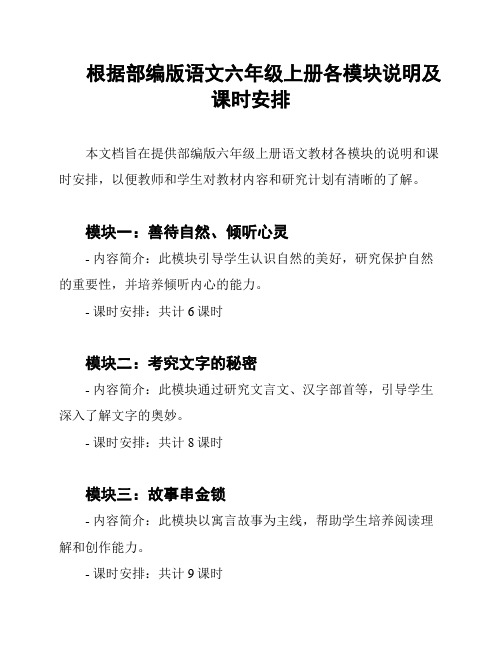 根据部编版语文六年级上册各模块说明及课时安排

本文档旨在提供部编版六年级上册语文教材各模块的说明和课时安排，以便教师和学生对教材内容和研究计划有清晰的了解。

模块一：善待自然、倾听心灵

- 内容简介：此模块引导学生认识自然的美好，研究保护自然的重要性，并培养倾听内心的能力。

- 课时安排：共计 6 课时

模块二：考究文字的秘密

- 内容简介：此模块通过研究文言文、汉字部首等，引导学生深入了解文字的奥妙。

- 课时安排：共计 8 课时

模块三：故事串金锁

- 内容简介：此模块以寓言故事为主线，帮助学生培养阅读理解和创作能力。

- 课时安排：共计 9 课时